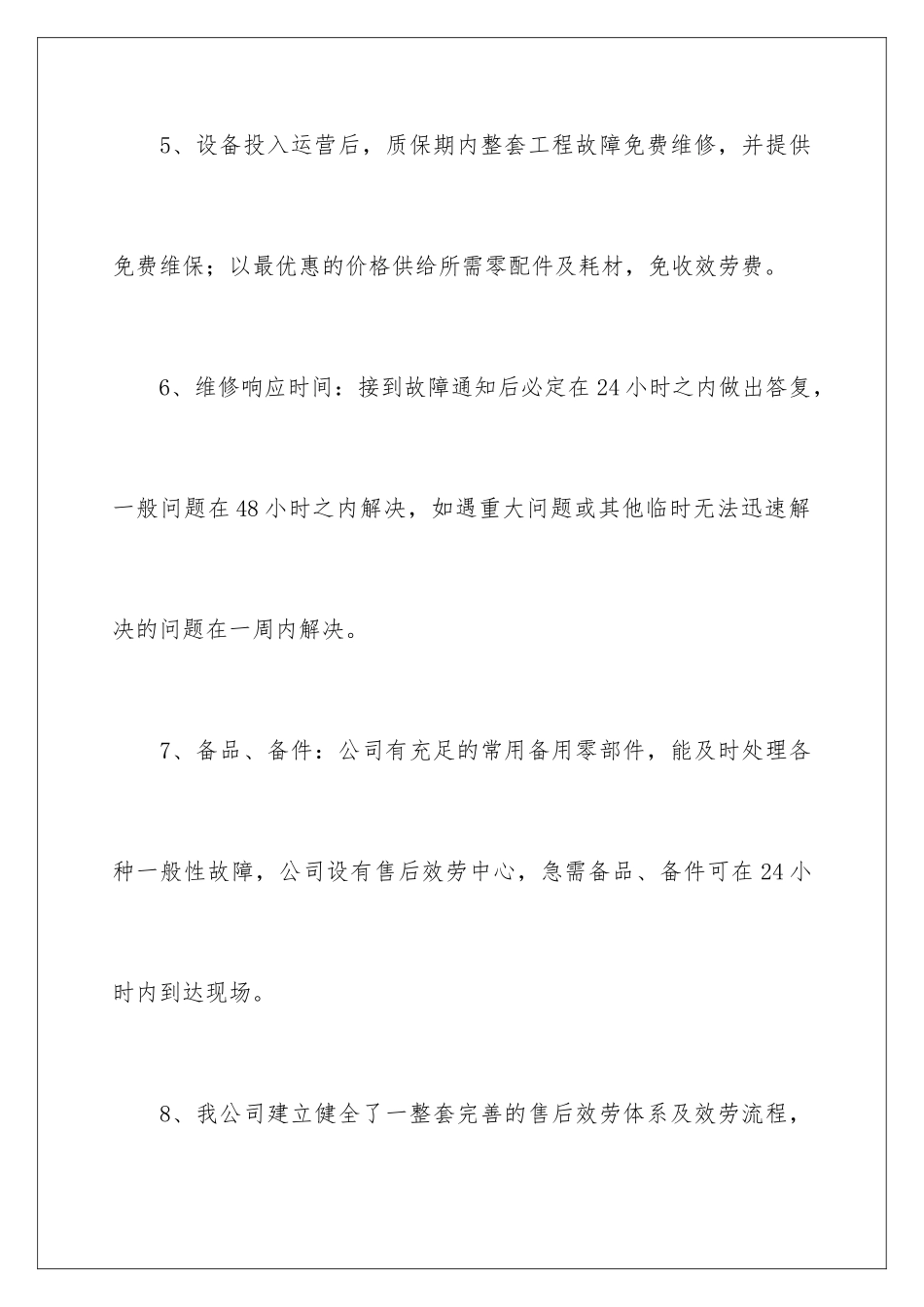 5、设备投入运营后，质保期内整套工程故障免费维修，并提供免费维保；以最优惠的价格供给所需零配件及耗材，免收效劳费。

6、维修响应时间：接到故障通知后必定在24小时之内做出答复，一般问题在48小时之内解决，如遇重大问题或其他临时无法迅速解决的问题在一周内解决。

7、备品、备件：公司有充足的常用备用零部件，能及时处理各种一般性故障，公司设有售后效劳中心，急需备品、备件可在24小时内到达现场。

8、我公司建立健全了一整套完善的售后效劳体系及效劳流程，